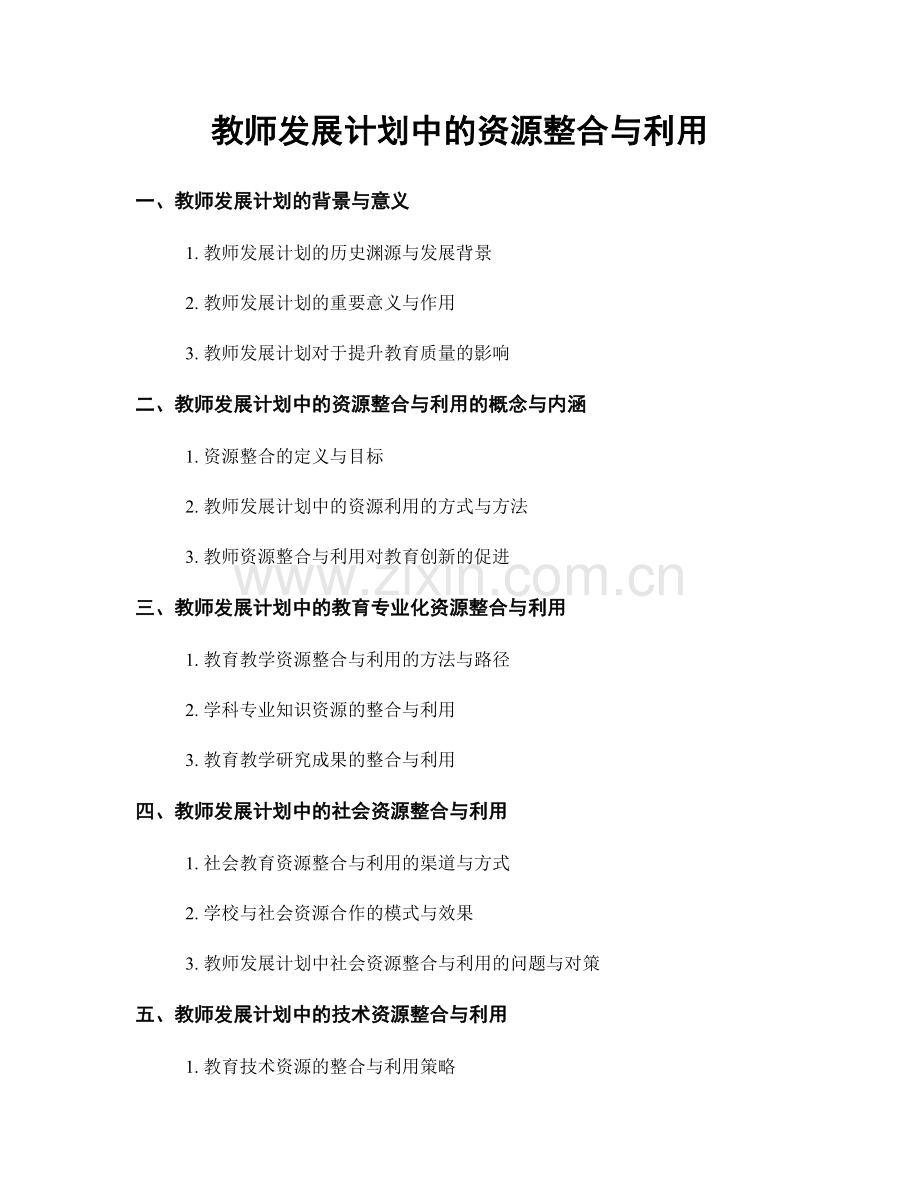 教师发展计划中的资源整合与利用

一、教师发展计划的背景与意义

1. 教师发展计划的历史渊源与发展背景

2. 教师发展计划的重要意义与作用

3. 教师发展计划对于提升教育质量的影响

二、教师发展计划中的资源整合与利用的概念与内涵

1. 资源整合的定义与目标

2. 教师发展计划中的资源利用的方式与方法

3. 教师资源整合与利用对教育创新的促进

www.zixin.com.cn

三、教师发展计划中的教育专业化资源整合与利用

1. 教育教学资源整合与利用的方法与路径

2. 学科专业知识资源的整合与利用

3. 教育教学研究成果的整合与利用

四、教师发展计划中的社会资源整合与利用

1. 社会教育资源整合与利用的渠道与方式

2. 学校与社会资源合作的模式与效果

3. 教师发展计划中社会资源整合与利用的问题与对策

五、教师发展计划中的技术资源整合与利用

1. 教育技术资源的整合与利用策略